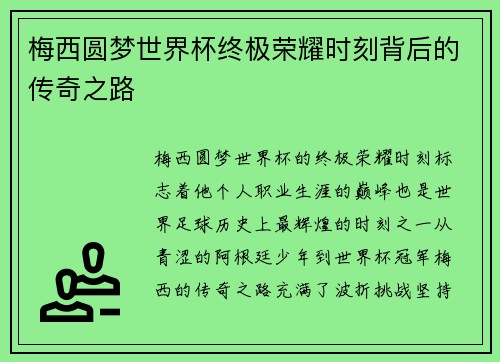 梅西圆梦世界杯终极荣耀时刻背后的传奇之路

梅西圆梦世界杯的终极荣耀时刻标志着他个人职业生涯的巅峰也是世界足球历史上最辉煌的时刻之一从青涩的阿根廷少年到世界杯冠军梅西的传奇之路充满了波折挑战坚持